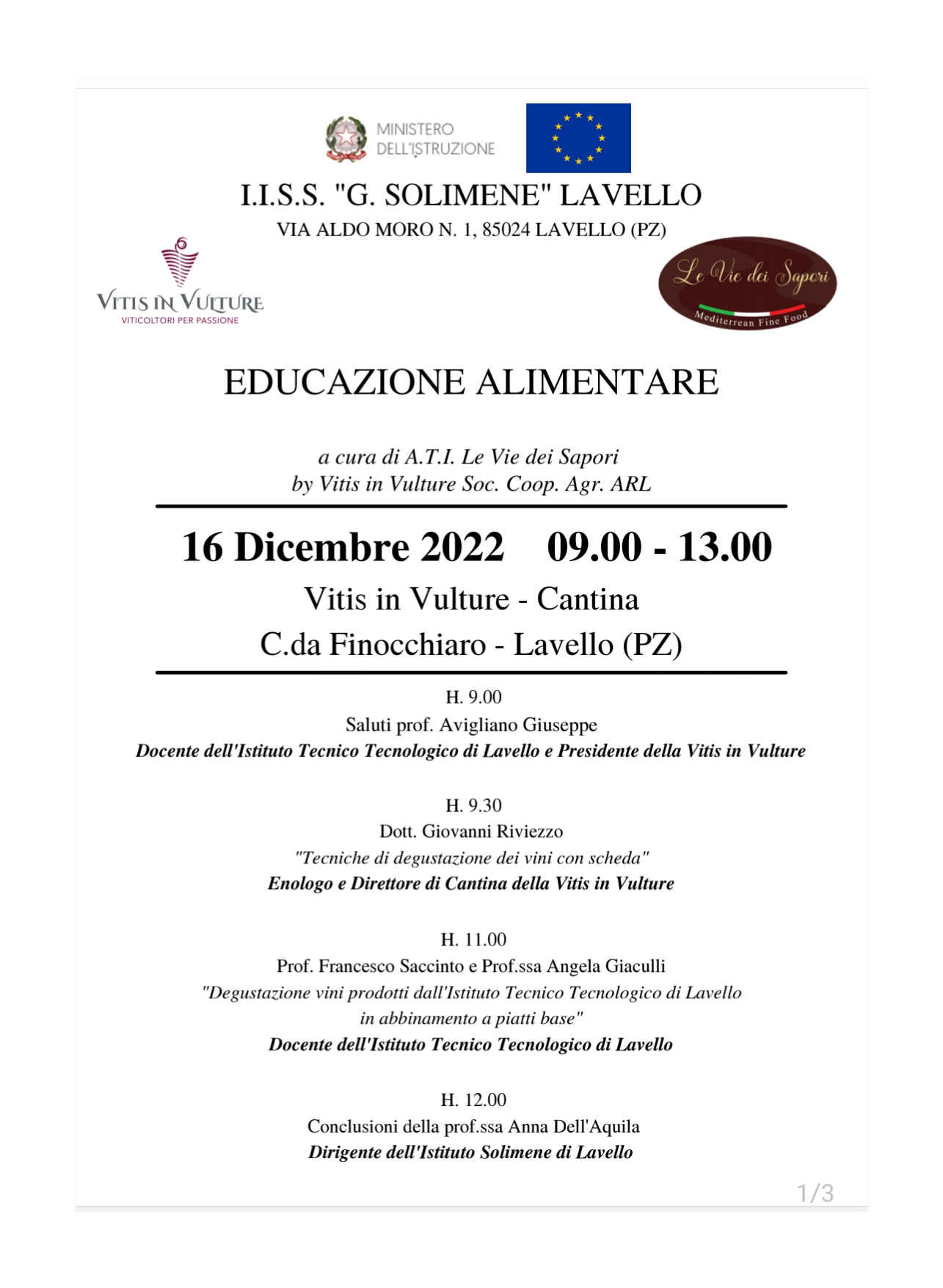 MINISTERO DELL'ISTRUZIONE

I.I.S.S. "G. SOLIMENE" LAVELLO
VIA ALDO MORO N. 1, 85024 LAVELLO (PZ)

VITIS IN VULTURE
VITICOLTORI PER PASSIONE

Le Vie dei Sapori
Mediterrean Fine Food

EDUCAZIONE ALIMENTARE

a cura di A.T.I. Le Vie dei Sapori
by Vitis in Vulture Soc. Coop. Agr. ARL

16 Dicembre 2022 09.00 - 13.00
Vitis in Vulture - Cantina
C.da Finocchiaro - Lavello (PZ)

H. 9.00
Saluti prof. Avigliano Giuseppe
Docente dell'Istituto Tecnico Tecnologico di Lavello e Presidente della Vitis in Vulture

H. 9.30
Dott. Giovanni Riviezzo
"Tecniche di degustazione dei vini con scheda"
Enologo e Direttore di Cantina della Vitis in Vulture

H. 11.00
Prof. Francesco Saccinto e Prof.ssa Angela Giaculli
"Degustazione vini prodotti dall'Istituto Tecnico Tecnologico di Lavello in abbinamento a piatti base"
Docente dell'Istituto Tecnico Tecnologico di Lavello

H. 12.00
Conclusioni della prof.ssa Anna Dell'Aquila
Dirigente dell'Istituto Solimene di Lavello

1/3